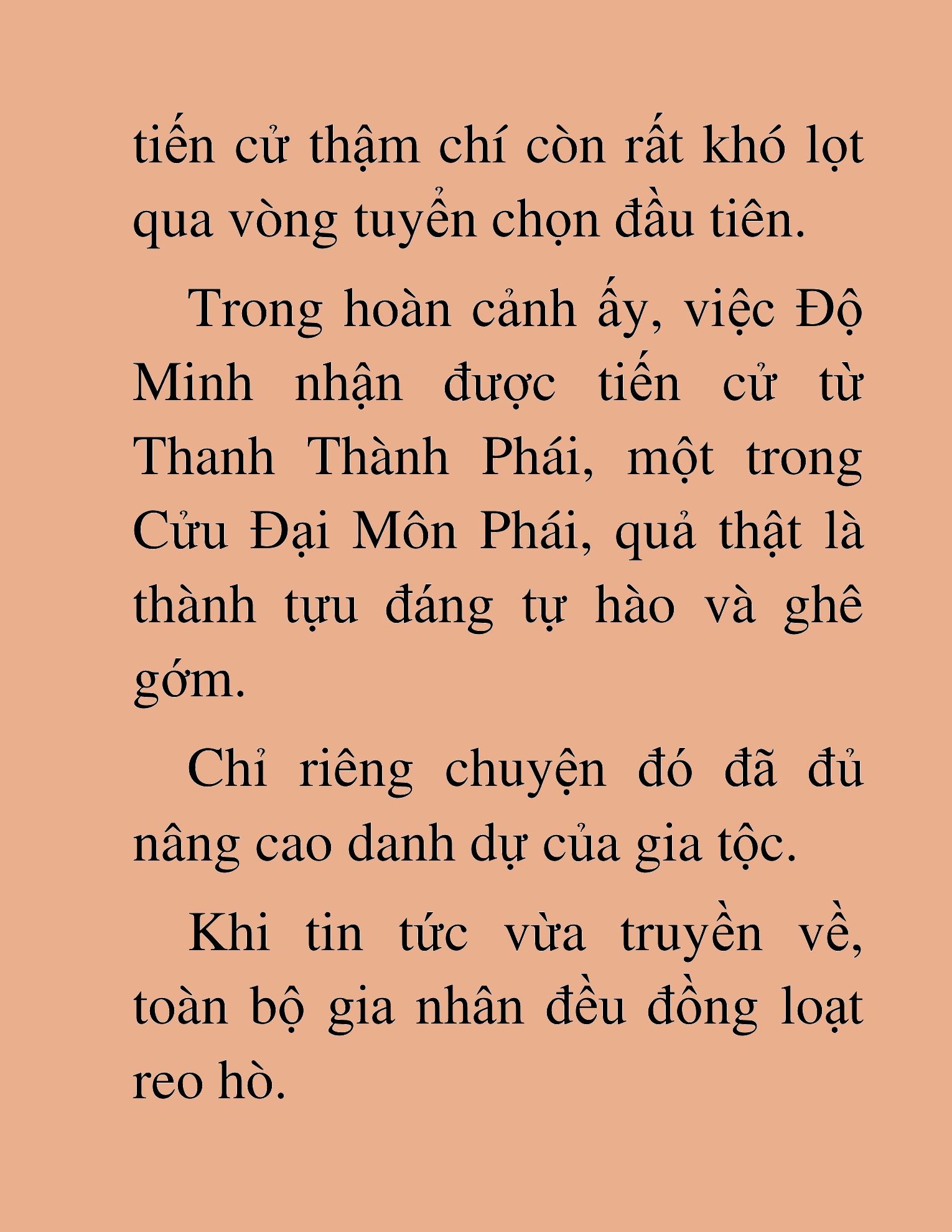 tiến cử thậm chí còn rất khó lọt qua vòng tuyển chọn đầu tiên.

Trong hoàn cảnh ấy, việc Độ Minh nhận được tiến cử từ Thanh Thành Phái, một trong Cửu Đại Môn Phái, quả thật là thành tựu đáng tự hào và ghê gớm.

Chỉ riêng chuyện đó đã đủ nâng cao danh dự của gia tộc.

Khi tin tức vừa truyền về, toàn bộ gia nhân đều đồng loạt reo hò.